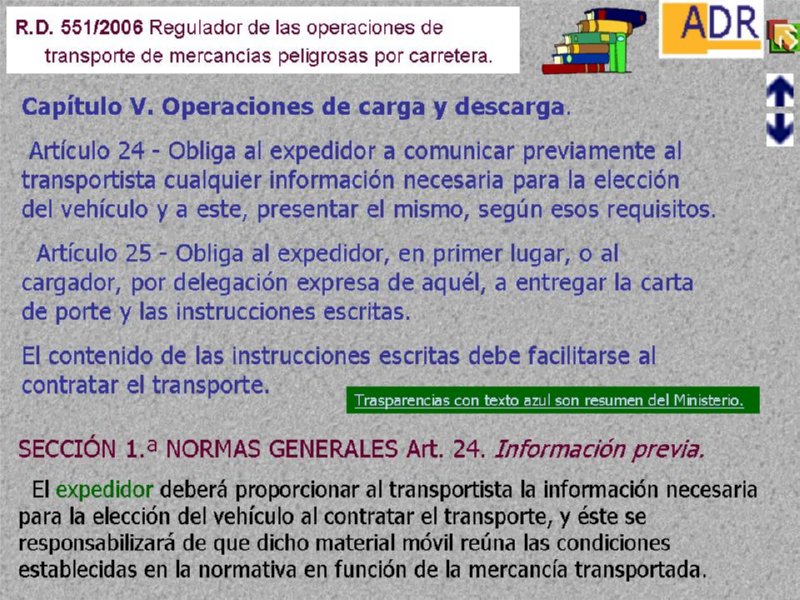 R.D. 551/2006 Regulador de las operaciones de transporte de mercancías peligrosas por carretera.

ADR

Capítulo V. Operaciones de carga y descarga.

Artículo 24 - Obliga al expedidor a comunicar previamente al transportista cualquier información necesaria para la elección del vehículo y a este, presentar el mismo, según esos requisitos.

Artículo 25 - Obliga al expedidor, en primer lugar, o al cargador, por delegación expresa de aquél, a entregar la carta de porte y las instrucciones escritas.

El contenido de las instrucciones escritas debe facilitarse al contratar el transporte.

Trasparencias con texto azul son resumen del Ministerio.

SECCIÓN 1.ª NORMAS GENERALES Art. 24. Información previa.

El expedidor deberá proporcionar al transportista la información necesaria para la elección del vehículo al contratar el transporte, y éste se responsabilizará de que dicho material móvil reúna las condiciones establecidas en la normativa en función de la mercancía transportada.